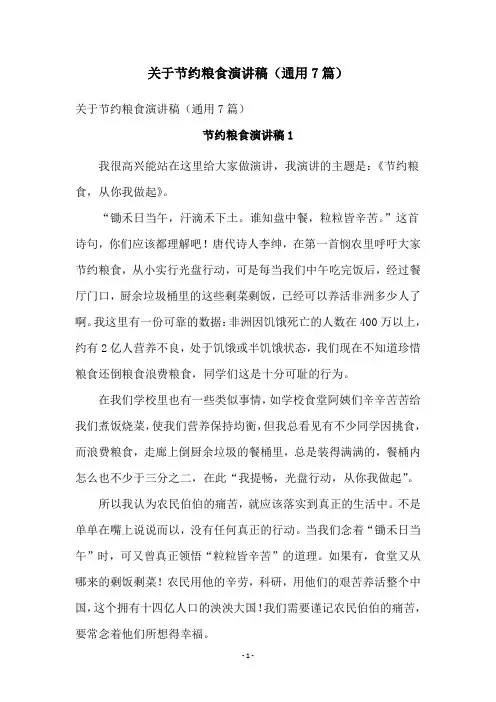 关于节约粮食演讲稿（通用7篇）

关于节约粮食演讲稿（通用7篇）

节约粮食演讲稿1

我很高兴能站在这里给大家做演讲，我演讲的主题是：《节约粮食，从你我做起》。

“锄禾日当午，汗滴禾下土。谁知盘中餐，粒粒皆辛苦。”这首诗句，你们应该都理解吧！唐代诗人李绅，在第一首悯农里呼吁大家节约粮食，从小实行光盘行动，可是每当我们中午吃完饭后，经过餐厅门口，厨余垃圾桶里的这些剩菜剩饭，已经可以养活非洲多少人了啊。我这里有一份可靠的数据：非洲因饥饿死亡的人数在400万以上，约有2亿人营养不良，处于饥饿或半饥饿状态，我们现在不知道珍惜粮食还倒粮食浪费粮食，同学们这是十分可耻的行为。

在我们学校里也有一些类似事情，如学校食堂阿姨们辛辛苦苦给我们煮饭烧菜，使我们营养保持均衡，但我总看见有不少同学因挑食，而浪费粮食，走廊上倒厨余垃圾的餐桶里，总是装得满满的，餐桶内怎么也不少于三分之二，在此“我提畅，光盘行动，从你我做起”。

所以我认为农民伯伯的痛苦，就应该落实到真正的生活中。不是单单在嘴上说说而以，没有任何真正的行动。当我们念着“锄禾日当午”时，可又曾真正领悟“粒粒皆辛苦”的道理。如果有，食堂又从哪来的剩饭剩菜！农民用他的辛劳，科研，用他们的艰苦养活整个中国，这个拥有十四亿人口的泱泱大国！我们需要谨记农民伯伯的痛苦，要常念着他们所想得幸福。

- 1 -